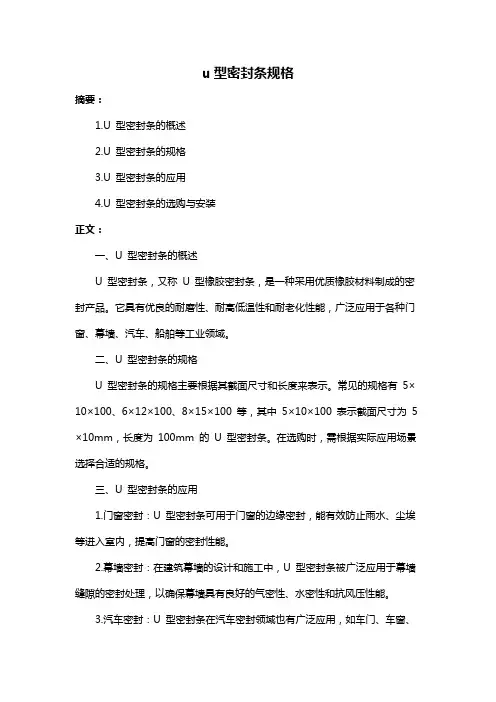 u 型密封条规格

摘要：

1.U 型密封条的概述

2.U 型密封条的规格

3.U 型密封条的应用

4.U 型密封条的选购与安装

正文：

一、U 型密封条的概述

U 型密封条，又称 U 型橡胶密封条，是一种采用优质橡胶材料制成的密封产品。它具有优良的耐磨性、耐高低温性和耐老化性能，广泛应用于各种门窗、幕墙、汽车、船舶等工业领域。

二、U 型密封条的规格

U 型密封条的规格主要根据其截面尺寸和长度来表示。常见的规格有 5×10×100、6×12×100、8×15×100 等，其中 5×10×100 表示截面尺寸为 5×10mm，长度为 100mm 的 U 型密封条。在选购时，需根据实际应用场景选择合适的规格。

三、U 型密封条的应用

1.门窗密封：U 型密封条可用于门窗的边缘密封，能有效防止雨水、尘埃等进入室内，提高门窗的密封性能。

2.幕墙密封：在建筑幕墙的设计和施工中，U 型密封条被广泛应用于幕墙缝隙的密封处理，以确保幕墙具有良好的气密性、水密性和抗风压性能。

3.汽车密封：U 型密封条在汽车密封领域也有广泛应用，如车门、车窗、